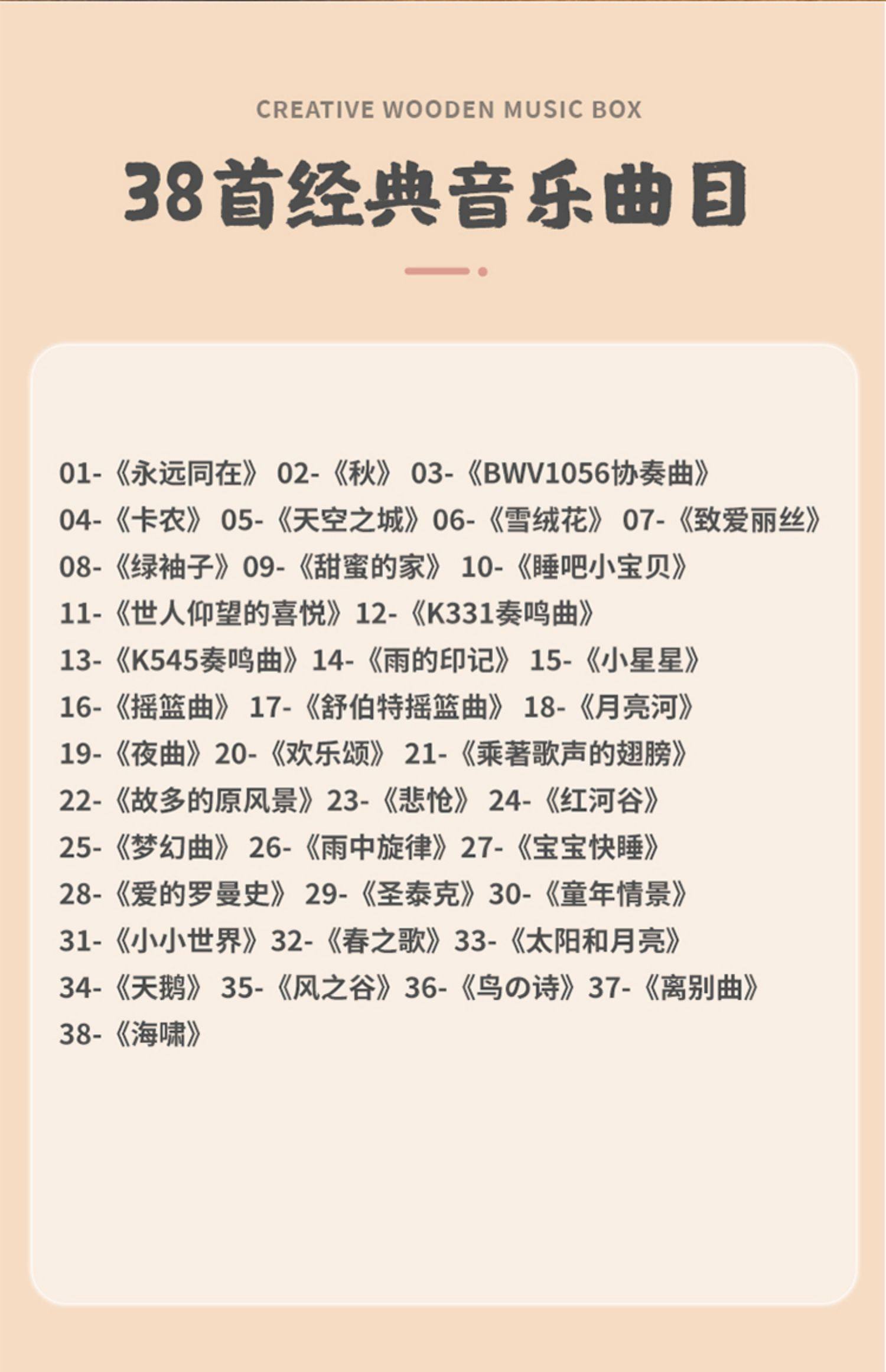 CREATIVE WOODEN MUSIC BOX

38首经典音乐曲目

01-《永远同在》 02-《秋》 03-《BWV1056协奏曲》
04-《卡农》 05-《天空之城》06-《雪绒花》 07-《致爱丽丝》
08-《绿袖子》09-《甜蜜的家》 10-《睡吧小宝贝》
11-《世人仰望的喜悦》12-《K331奏鸣曲》
13-《K545奏鸣曲》14-《雨的印记》 15-《小星星》
16-《摇篮曲》 17-《舒伯特摇篮曲》 18-《月亮河》
19-《夜曲》20-《欢乐颂》 21-《乘著歌声的翅膀》
22-《故多的原风景》23-《悲怆》 24-《红河谷》
25-《梦幻曲》 26-《雨中旋律》27-《宝宝快睡》
28-《爱的罗曼史》 29-《圣泰克》30-《童年情景》
31-《小小世界》32-《春之歌》33-《太阳和月亮》
34-《天鹅》 35-《风之谷》36-《鸟の诗》37-《离别曲》
38-《海啸》